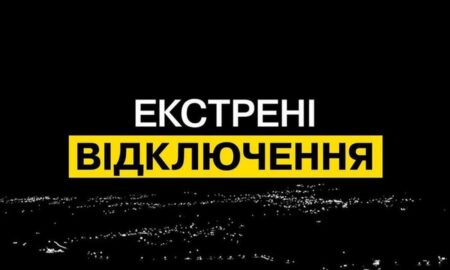 ЕКСТРЕНІ
ВІДКЛЮЧЕННЯ